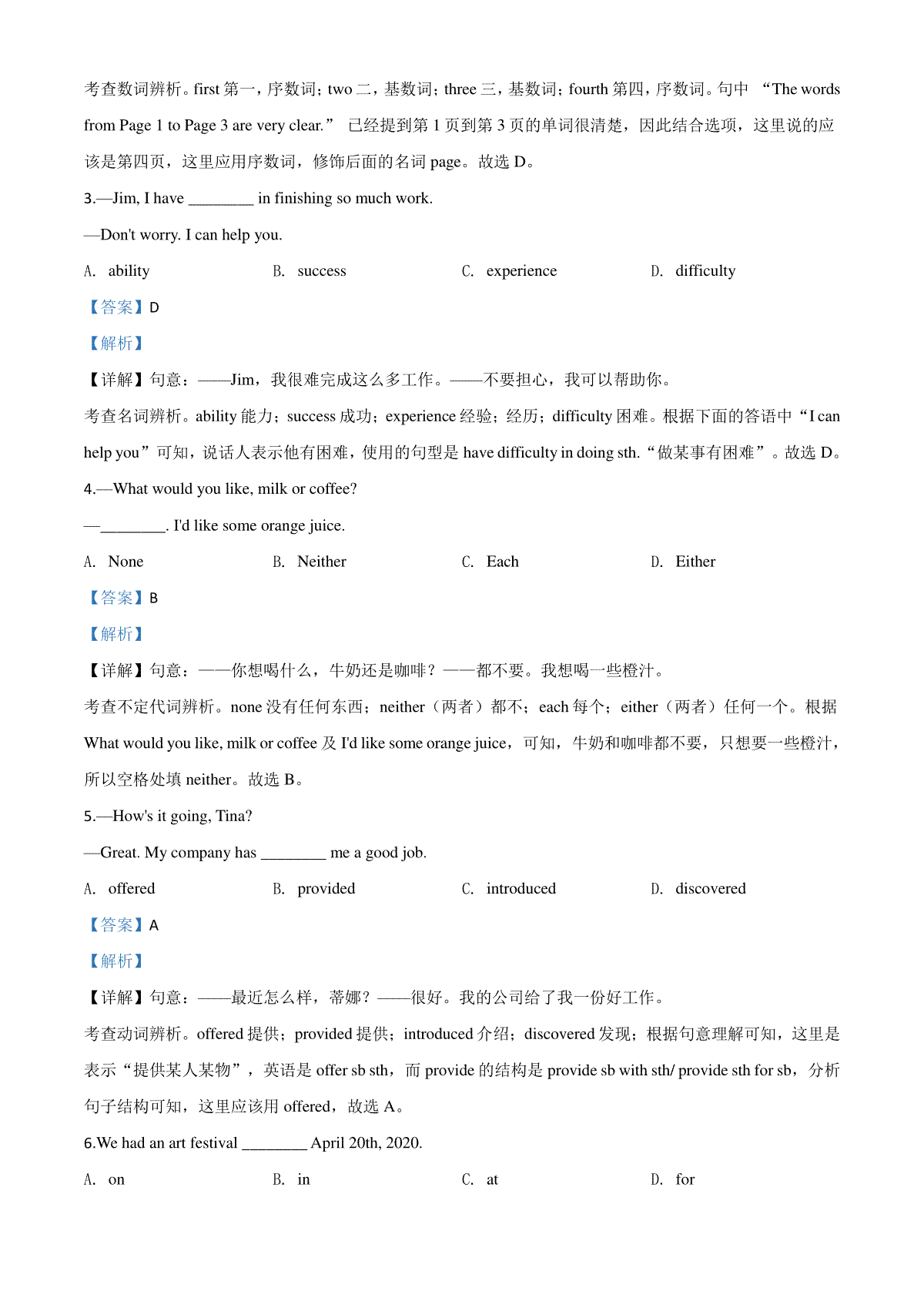 考查数词辨析。first 第一，序数词；two 二，基数词；three 三，基数词；fourth 第四，序数词。句中 “The words from Page 1 to Page 3 are very clear.” 已经提到第 1 页到第 3 页的单词很清楚，因此结合选项，这里说的应该是第四页，这里应用序数词，修饰后面的名词 page。故选 D。

3.—Jim, I have ________ in finishing so much work.

—Don't worry. I can help you.

A. ability B. success C. experience D. difficulty

【答案】D

【解析】

【详解】句意：——Jim，我很难完成这么多工作。——不要担心，我可以帮助你。

考查名词辨析。ability 能力；success 成功；experience 经验；经历；difficulty 困难。根据下面的答语中“I can help you”可知，说话人表示他有困难，使用的句型是 have difficulty in doing sth.“做某事有困难”。故选 D。

4.—What would you like, milk or coffee?

—________. I'd like some orange juice.

A. None B. Neither C. Each D. Either

【答案】B

【解析】

【详解】句意：——你想喝什么，牛奶还是咖啡？——都不要。我想喝一些橙汁。

考查不定代词辨析。none 没有任何东西；neither（两者）都不；each 每个；either（两者）任何一个。根据 What would you like, milk or coffee 及 I'd like some orange juice，可知，牛奶和咖啡都不要，只想要一些橙汁，所以空格处填 neither。故选 B。

5.—How's it going, Tina?

—Great. My company has ________ me a good job.

A. offered B. provided C. introduced D. discovered

【答案】A

【解析】

【详解】句意：——最近怎么样，蒂娜？——很好。我的公司给了我一份好工作。

考查动词辨析。offered 提供；provided 提供；introduced 介绍；discovered 发现；根据句意理解可知，这里是表示“提供某人某物”，英语是 offer sb sth，而 provide 的结构是 provide sb with sth/ provide sth for sb，分析句子结构可知，这里应该用 offered，故选 A。

6.We had an art festival ________ April 20th, 2020.

A. on B. in C. at D. for